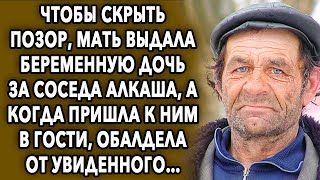 ЧТОБЫ СКРЫТЬ ПОЗОР, МАТЬ ВЫДАЛА БЕРЕМЕННУЮ ДОЧЬ ЗА СОСЕДА АЛКАША, А КОГДА ПРИШЛА К НИМ В ГОСТИ, ОБАЛДЕЛА ОТ УВИДЕННОГО...